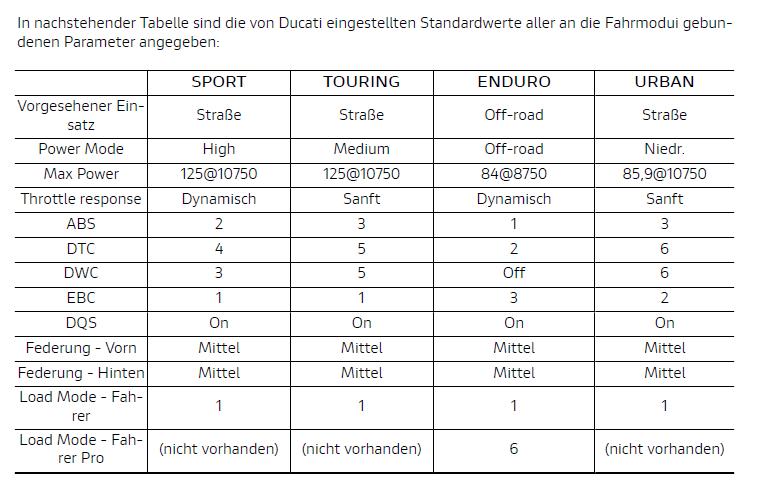 In nachstehender Tabelle sind die von Ducati eingestellten Standardwerte aller an die Fahrmodui gebundenen Parameter angegeben:

| | SPORT | TOURING | ENDURO | URBAN |
|---|---|---|---|---|
| Vorgesehener Einsatz | Straße | Straße | Off-road | Straße |
| Power Mode | High | Medium | Off-road | Niedr. |
| Max Power | 125@10750 | 125@10750 | 84@8750 | 85,9@10750 |
| Throttle response | Dynamisch | Sanft | Dynamisch | Sanft |
| ABS | 2 | 3 | 1 | 3 |
| DTC | 4 | 5 | 2 | 6 |
| DWC | 3 | 5 | Off | 6 |
| EBC | 1 | 1 | 3 | 2 |
| DQS | On | On | On | On |
| Federung - Vorn | Mittel | Mittel | Mittel | Mittel |
| Federung - Hinten | Mittel | Mittel | Mittel | Mittel |
| Load Mode - Fahrer | 1 | 1 | 1 | 1 |
| Load Mode - Fahrer Pro | (nicht vorhanden) | (nicht vorhanden) | 6 | (nicht vorhanden) |